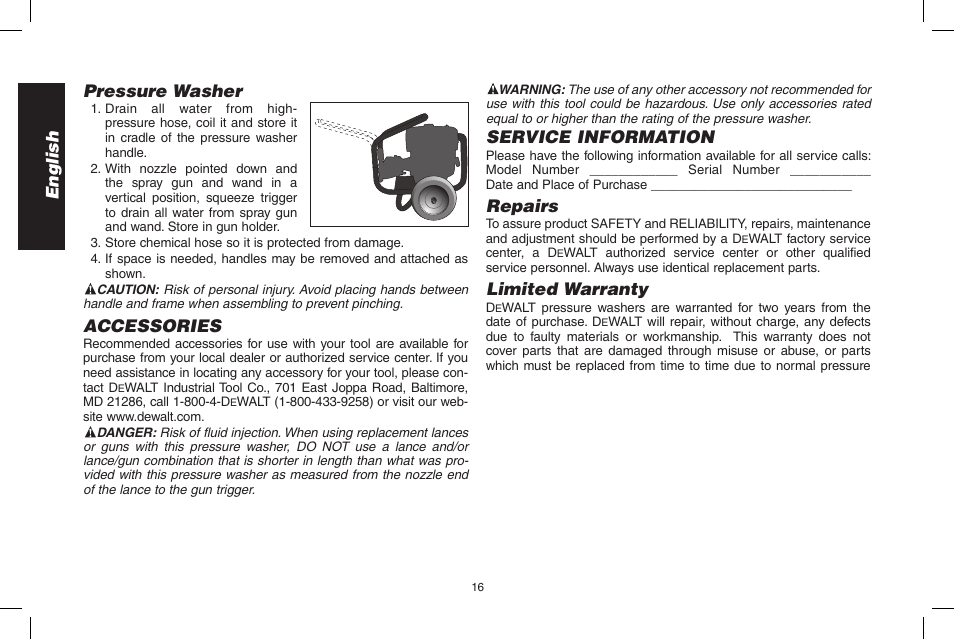 English

Pressure Washer

1. Drain all water from high-pressure hose, coil it and store it in cradle of the pressure washer handle.
2. With nozzle pointed down and the spray gun and wand in a vertical position, squeeze trigger to drain all water from spray gun and wand. Store in gun holder.
3. Store chemical hose so it is protected from damage.
4. If space is needed, handles may be removed and attached as shown.

CAUTION: Risk of personal injury. Avoid placing hands between handle and frame when assembling to prevent pinching.

ACCESSORIES

Recommended accessories for use with your tool are available for purchase from your local dealer or authorized service center. If you need assistance in locating any accessory for your tool, please contact DEWALT Industrial Tool Co., 701 East Joppa Road, Baltimore, MD 21286, call 1-800-4-DEWALT (1-800-433-9258) or visit our website www.dewalt.com.

DANGER: Risk of fluid injection. When using replacement lances or guns with this pressure washer, DO NOT use a lance and/or lance/gun combination that is shorter in length than what was provided with this pressure washer as measured from the nozzle end of the lance to the gun trigger.

WARNING: The use of any other accessory not recommended for use with this tool could be hazardous. Use only accessories rated equal to or higher than the rating of the pressure washer.

SERVICE INFORMATION

Please have the following information available for all service calls:
Model Number ____________ Serial Number ___________
Date and Place of Purchase ____________________________

Repairs

To assure product SAFETY and RELIABILITY, repairs, maintenance and adjustment should be performed by a DEWALT factory service center, a DEWALT authorized service center or other qualified service personnel. Always use identical replacement parts.

Limited Warranty

DEWALT pressure washers are warranted for two years from the date of purchase. DEWALT will repair, without charge, any defects due to faulty materials or workmanship. This warranty does not cover parts that are damaged through misuse or abuse, or parts which must be replaced from time to time due to normal pressure

16